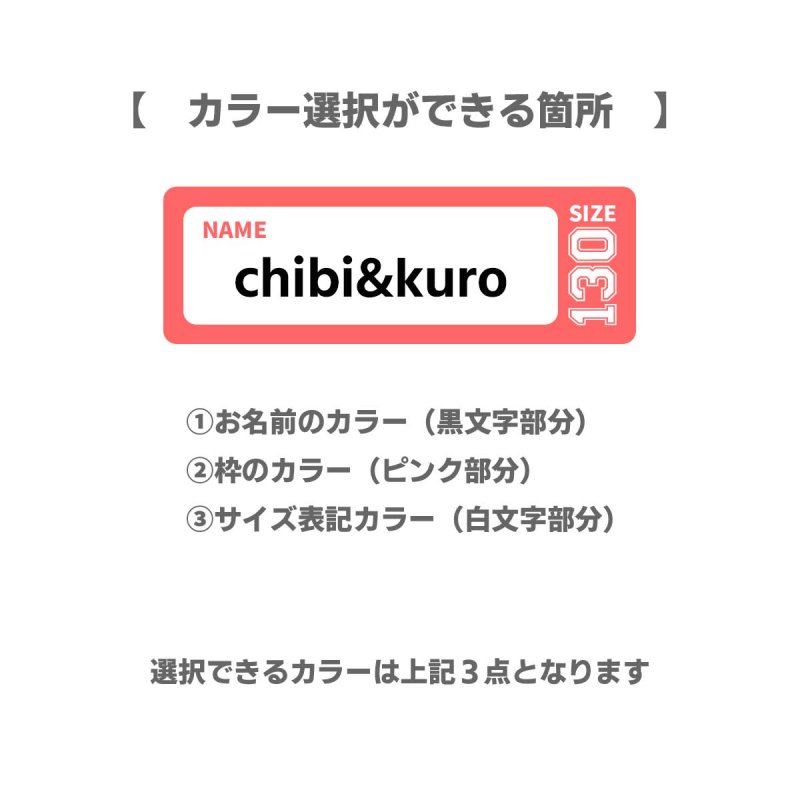 【　カラー選択ができる箇所　】

NAME
chibi&kuro

SIZE
130

①お名前のカラー（黒文字部分）
②枠のカラー（ピンク部分）
③サイズ表記カラー（白文字部分）

選択できるカラーは上記３点となります